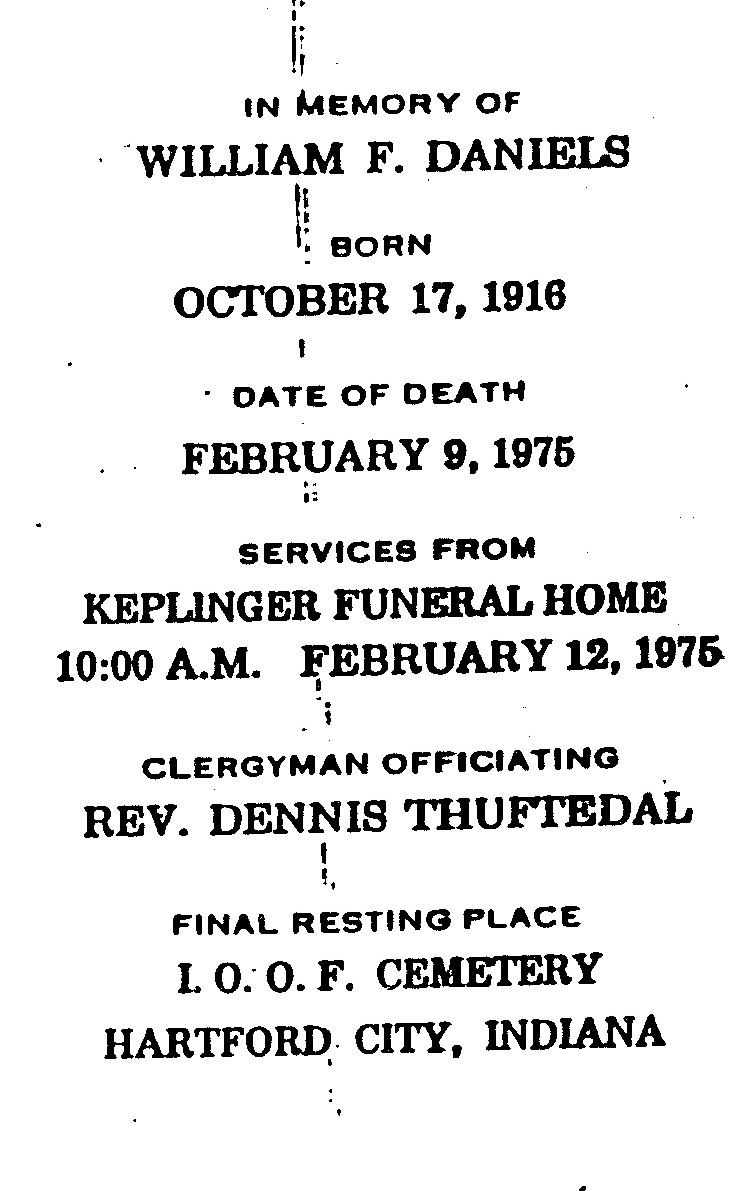 IN MEMORY OF
WILLIAM F. DANIELS

BORN
OCTOBER 17, 1916

DATE OF DEATH
FEBRUARY 9, 1975

SERVICES FROM
KEPLINGER FUNERAL HOME
10:00 A.M. FEBRUARY 12, 1975

CLERGYMAN OFFICIATING
REV. DENNIS THUFTEDAL

FINAL RESTING PLACE
I. O. O. F. CEMETERY
HARTFORD CITY, INDIANA